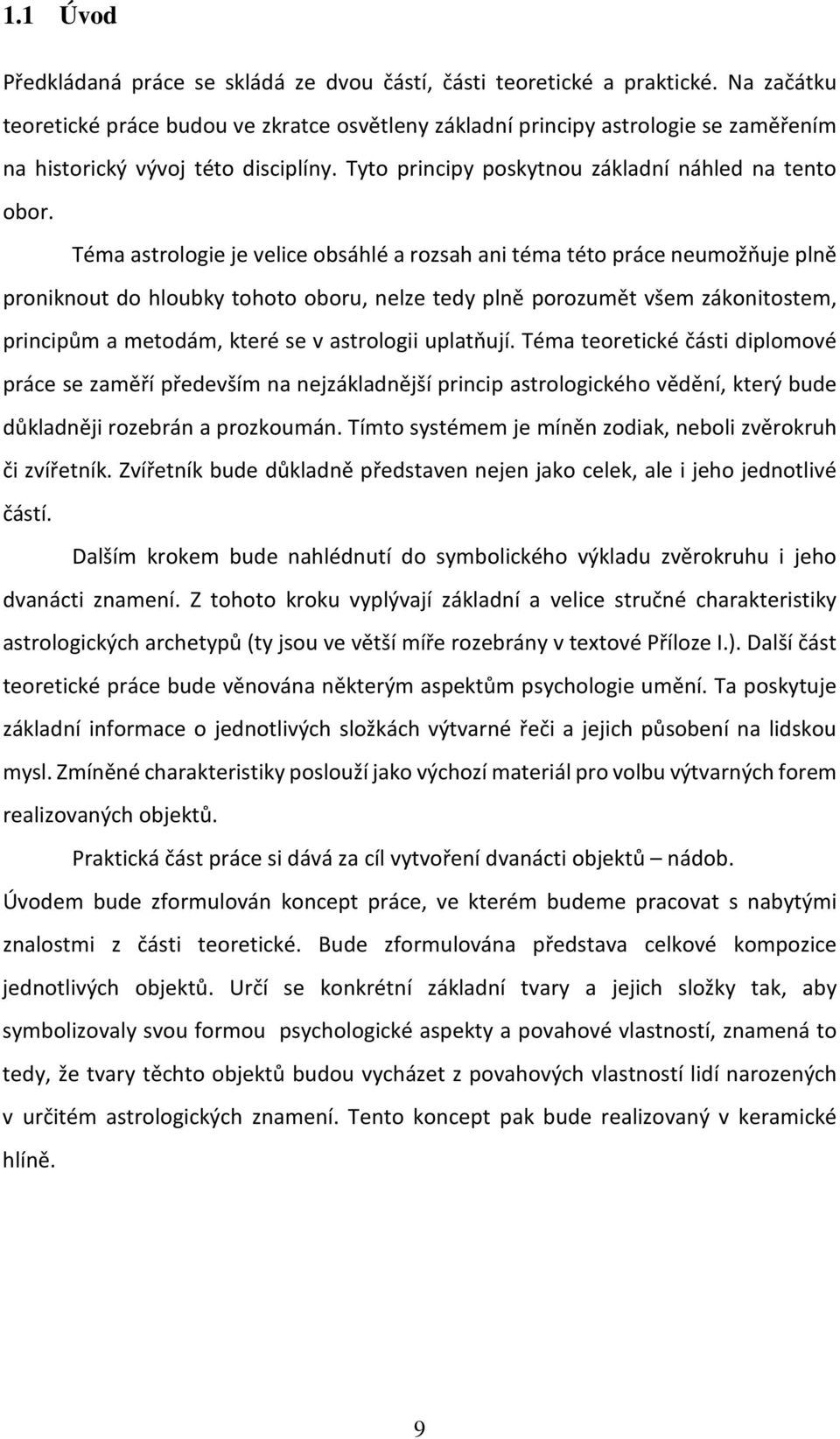 1.1 Úvod

Předkládaná práce se skládá ze dvou částí, části teoretické a praktické. Na začátku teoretické práce budou ve zkratce osvětleny základní principy astrologie se zaměřením na historický vývoj této disciplíny. Tyto principy poskytnou základní náhled na tento obor.

Téma astrologie je velice obsáhlé a rozsah ani téma této práce neumožňuje plně proniknout do hloubky tohoto oboru, nelze tedy plně porozumět všem zákonitostem, principům a metodám, které se v astrologii uplatňují. Téma teoretické části diplomové práce se zaměří především na nejzákladnější princip astrologického vědění, který bude důkladněji rozebrán a prozkoumán. Tímto systémem je míněn zodiak, neboli zvěrokruh či zvířetník. Zvířetník bude důkladně představen nejen jako celek, ale i jeho jednotlivé částí.

Dalším krokem bude nahlédnutí do symbolického výkladu zvěrokruhu i jeho dvanácti znamení. Z tohoto kroku vyplývají základní a velice stručné charakteristiky astrologických archetypů (ty jsou ve větší míře rozebrány v textové Příloze I.). Další část teoretické práce bude věnována některým aspektům psychologie umění. Ta poskytuje základní informace o jednotlivých složkách výtvarné řeči a jejich působení na lidskou mysl. Zmíněné charakteristiky poslouží jako výchozí materiál pro volbu výtvarných forem realizovaných objektů.

Praktická část práce si dává za cíl vytvoření dvanácti objektů – nádob. Úvodem bude zformulován koncept práce, ve kterém budeme pracovat s nabytými znalostmi z části teoretické. Bude zformulována představa celkové kompozice jednotlivých objektů. Určí se konkrétní základní tvary a jejich složky tak, aby symbolizovaly svou formou psychologické aspekty a povahové vlastností, znamená to tedy, že tvary těchto objektů budou vycházet z povahových vlastností lidí narozených v určitém astrologických znamení. Tento koncept pak bude realizovaný v keramické hlíně.

9